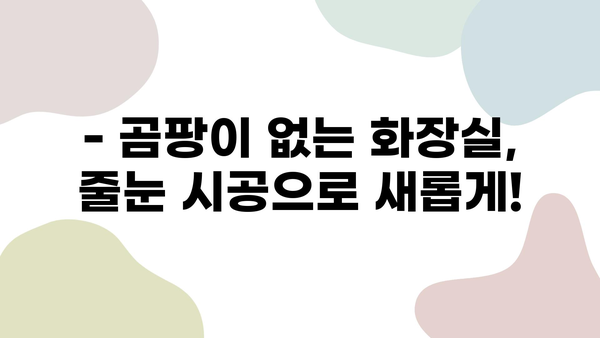 - 곰팡이 없는 화장실, 줄눈 시공으로 새롭게!